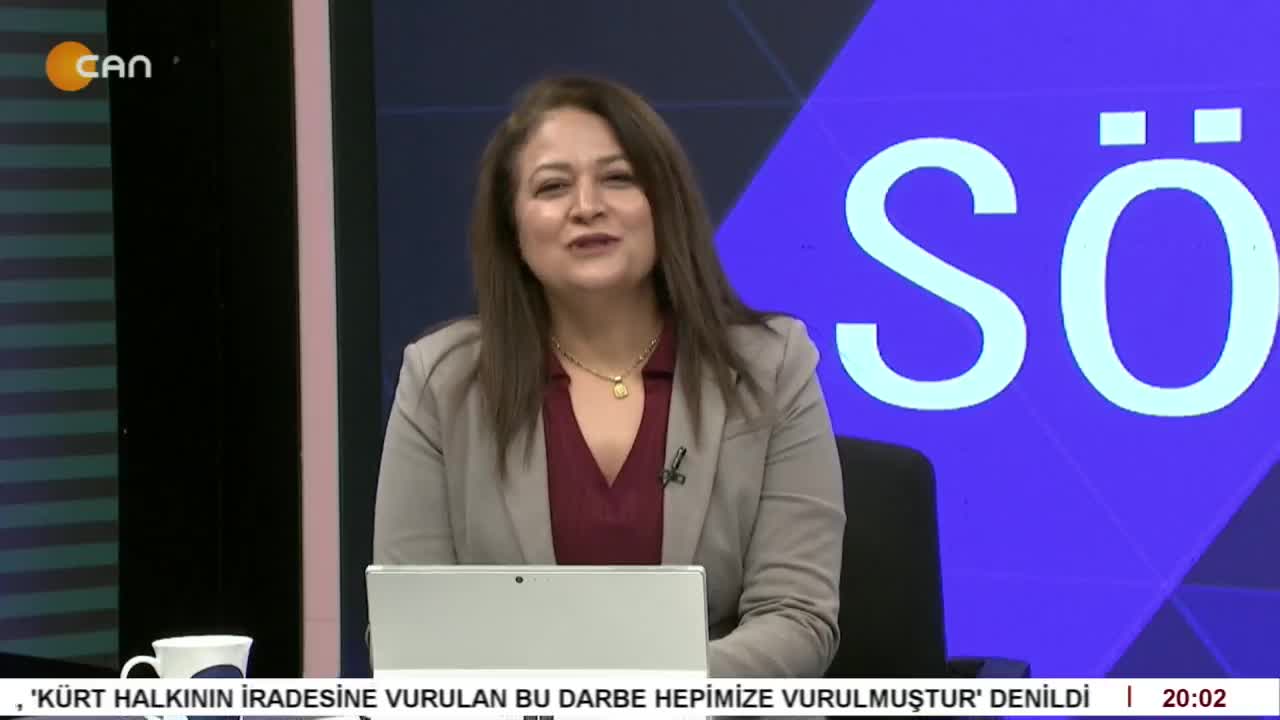 CAN

SÖ

, 'KÜRT HALKININ İRADESİNE VURULAN BU DARBE HEPİMİZE VURULMUŞTUR' DENİLDİ

20:02